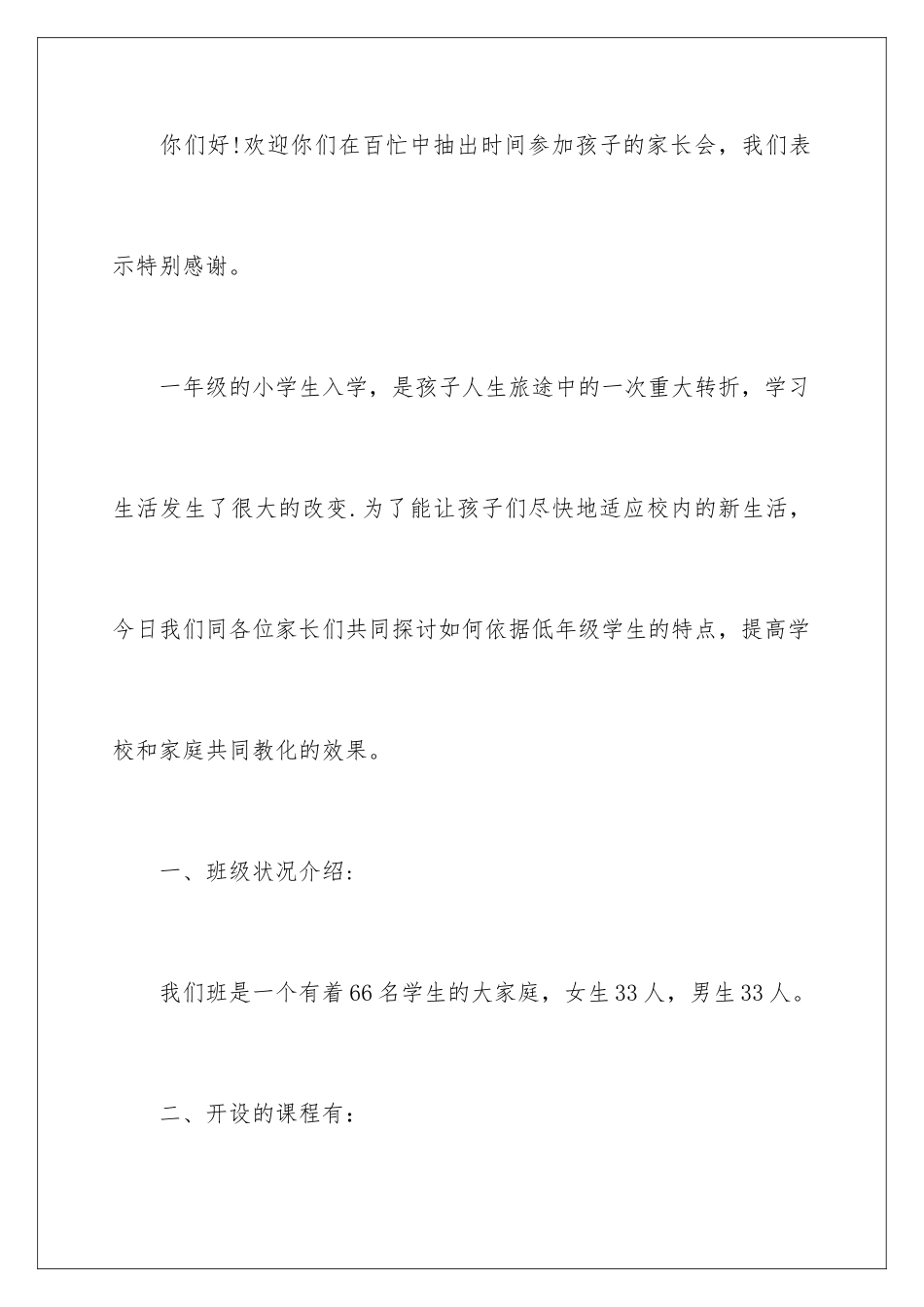 你们好!欢迎你们在百忙中抽出时间参加孩子的家长会，我们表示特别感谢。

一年级的小学生入学，是孩子人生旅途中的一次重大转折，学习生活发生了很大的改变.为了能让孩子们尽快地适应校内的新生活，今日我们同各位家长们共同探讨如何依据低年级学生的特点，提高学校和家庭共同教化的效果。

一、班级状况介绍:

我们班是一个有着66名学生的大家庭，女生33人，男生33人。

二、开设的课程有：